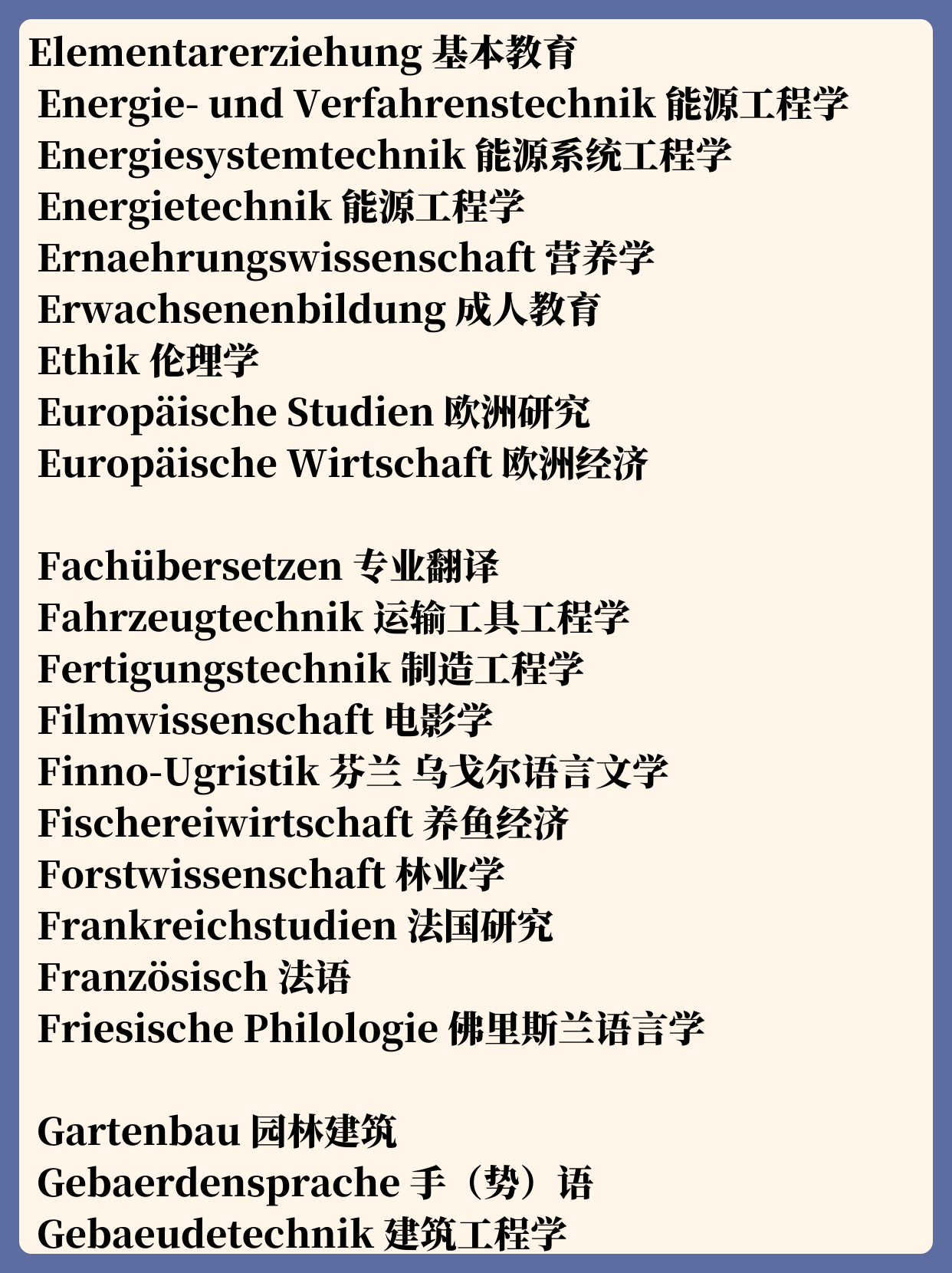 Elementarerziehung 基本教育
Energie- und Verfahrenstechnik 能源工程学
Energiesystemtechnik 能源系统工程学
Energietechnik 能源工程学
Ernaehrungswissenschaft 营养学
Erwachsenenbildung 成人教育
Ethik 伦理学
Europäische Studien 欧洲研究
Europäische Wirtschaft 欧洲经济

Fachübersetzen 专业翻译
Fahrzeugtechnik 运输工具工程学
Fertigungstechnik 制造工程学
Filmwissenschaft 电影学
Finno-Ugristik 芬兰 乌戈尔语言文学
Fischereiwirtschaft 养鱼经济
Forstwissenschaft 林业学
Frankreichstudien 法国研究
Französisch 法语
Friesische Philologie 佛里斯兰语言学

Gartenbau 园林建筑
Gebaerdensprache 手（势）语
Gebaeudetechnik 建筑工程学